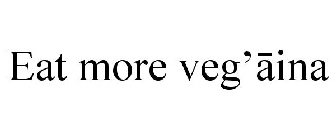 Eat more veg’āina